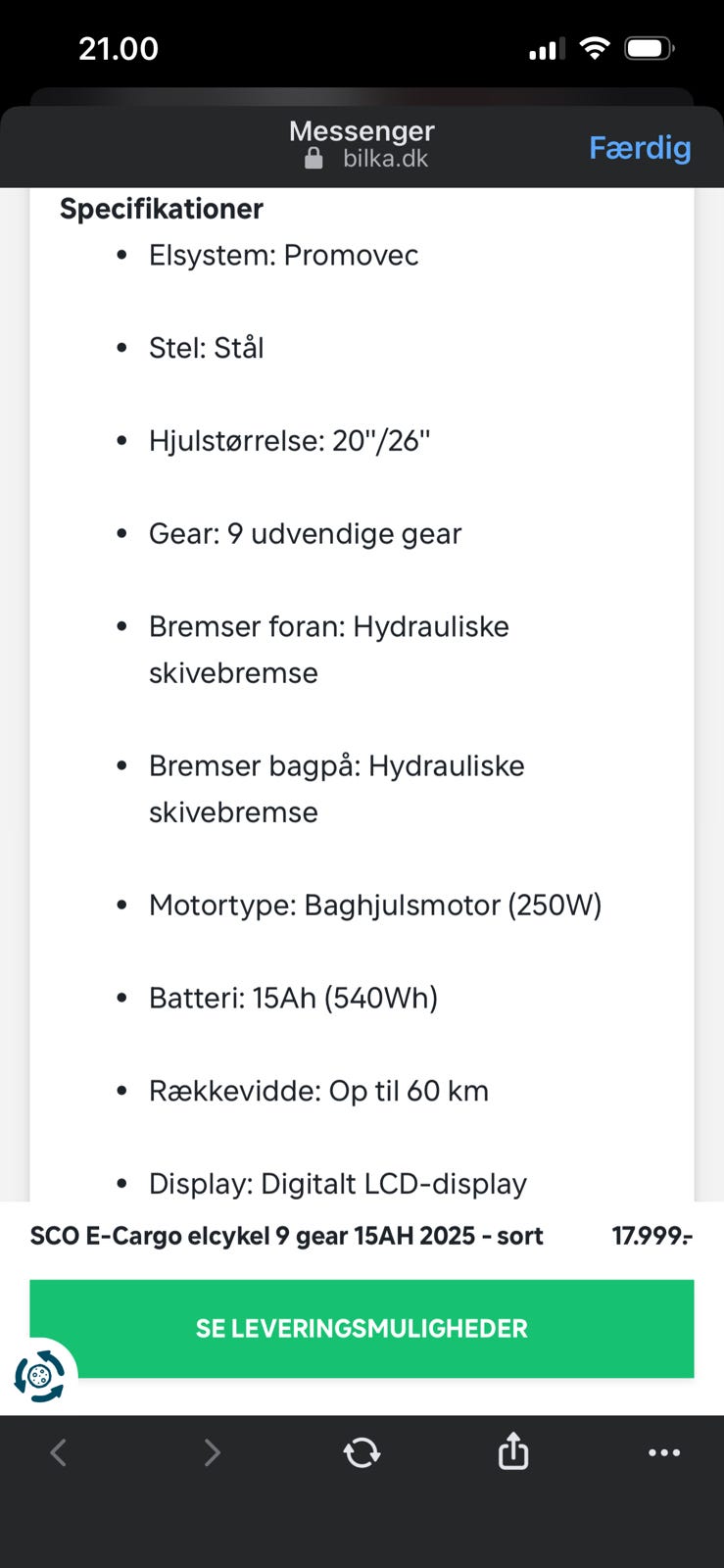 21.00

Messenger
bilka.dk
Færdig

Specifikationer

- Elsystem: Promovec
- Stel: Stål
- Hjulstørrelse: 20"/26"
- Gear: 9 udvendige gear
- Bremser foran: Hydrauliske skivebremse
- Bremser bagpå: Hydrauliske skivebremse
- Motortype: Baghjulsmotor (250W)
- Batteri: 15Ah (540Wh)
- Rækkevidde: Op til 60 km
- Display: Digitalt LCD-display

SCO E-Cargo elcykel 9 gear 15AH 2025 - sort 17.999.-

SE LEVERINGSMULIGHEDER